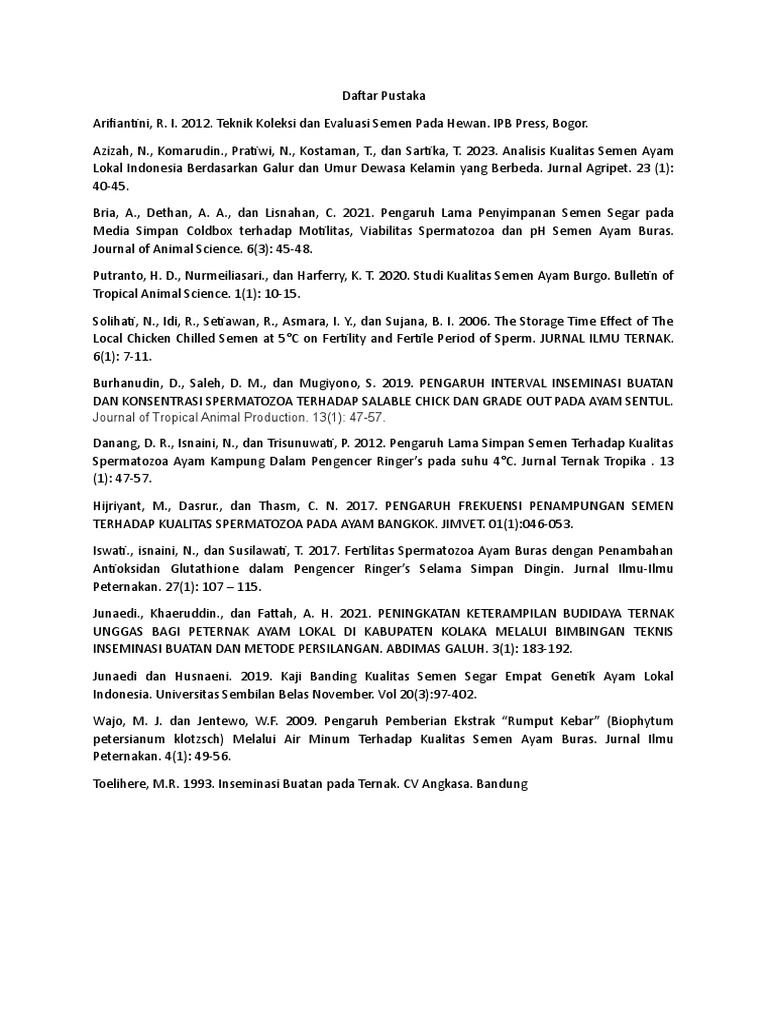 Daftar Pustaka

Arifiantini, R. I. 2012. Teknik Koleksi dan Evaluasi Semen Pada Hewan. IPB Press, Bogor.

Azizah, N., Komarudin., Pratiwi, N., Kostaman, T., dan Sartika, T. 2023. Analisis Kualitas Semen Ayam Lokal Indonesia Berdasarkan Galur dan Umur Dewasa Kelamin yang Berbeda. Jurnal Agripet. 23 (1): 40-45.

Bria, A., Dethan, A. A., dan Lisnahan, C. 2021. Pengaruh Lama Penyimpanan Semen Segar pada Media Simpan Coldbox terhadap Motilitas, Viabilitas Spermatozoa dan pH Semen Ayam Buras. Journal of Animal Science. 6(3): 45-48.

Putranto, H. D., Nurmeiliasari., dan Harferry, K. T. 2020. Studi Kualitas Semen Ayam Burgo. Bulletin of Tropical Animal Science. 1(1): 10-15.

Solihati, N., Idi, R., Setiawan, R., Asmara, I. Y., dan Sujana, B. I. 2006. The Storage Time Effect of The Local Chicken Chilled Semen at 5°C on Fertility and Fertile Period of Sperm. JURNAL ILMU TERNAK. 6(1): 7-11.

Burhanudin, D., Saleh, D. M., dan Mugiyono, S. 2019. PENGARUH INTERVAL INSEMINASI BUATAN DAN KONSENTRASI SPERMATOZOA TERHADAP SALABLE CHICK DAN GRADE OUT PADA AYAM SENTUL. Journal of Tropical Animal Production. 13(1): 47-57.

Danang, D. R., Isnaini, N., dan Trisunuwati, P. 2012. Pengaruh Lama Simpan Semen Terhadap Kualitas Spermatozoa Ayam Kampung Dalam Pengencer Ringer's pada suhu 4°C. Jurnal Ternak Tropika . 13 (1): 47-57.

Hijriyant, M., Dasrur., dan Thasm, C. N. 2017. PENGARUH FREKUENSI PENAMPUNGAN SEMEN TERHADAP KUALITAS SPERMATOZOA PADA AYAM BANGKOK. JIMVET. 01(1):046-053.

Iswati., isnaini, N., dan Susilawati, T. 2017. Fertilitas Spermatozoa Ayam Buras dengan Penambahan Antioksidan Glutathione dalam Pengencer Ringer's Selama Simpan Dingin. Jurnal Ilmu-Ilmu Peternakan. 27(1): 107 – 115.

Junaedi., Khaeruddin., dan Fattah, A. H. 2021. PENINGKATAN KETERAMPILAN BUDIDAYA TERNAK UNGGAS BAGI PETERNAK AYAM LOKAL DI KABUPATEN KOLAKA MELALUI BIMBINGAN TEKNIS INSEMINASI BUATAN DAN METODE PERSILANGAN. ABDIMAS GALUH. 3(1): 183-192.

Junaedi dan Husnaeni. 2019. Kaji Banding Kualitas Semen Segar Empat Genetik Ayam Lokal Indonesia. Universitas Sembilan Belas November. Vol 20(3):97-402.

Wajo, M. J. dan Jentewo, W.F. 2009. Pengaruh Pemberian Ekstrak "Rumput Kebar" (Biophytum petersianum klotzsch) Melalui Air Minum Terhadap Kualitas Semen Ayam Buras. Jurnal Ilmu Peternakan. 4(1): 49-56.

Toelihere, M.R. 1993. Inseminasi Buatan pada Ternak. CV Angkasa. Bandung